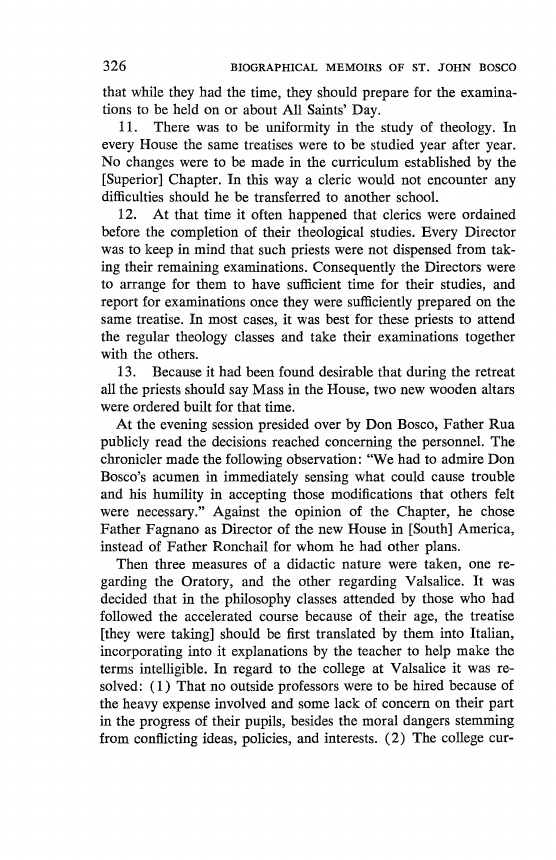 326 BIOGRAPHICAL MEMOIRS OF ST. JOHN BOSCO

that while they had the time, they should prepare for the examinations to be held on or about All Saints' Day.

11. There was to be uniformity in the study of theology. In every House the same treatises were to be studied year after year. No changes were to be made in the curriculum established by the [Superior] Chapter. In this way a cleric would not encounter any difficulties should he be transferred to another school.

12. At that time it often happened that clerics were ordained before the completion of their theological studies. Every Director was to keep in mind that such priests were not dispensed from taking their remaining examinations. Consequently the Directors were to arrange for them to have sufficient time for their studies, and report for examinations once they were sufficiently prepared on the same treatise. In most cases, it was best for these priests to attend the regular theology classes and take their examinations together with the others.

13. Because it had been found desirable that during the retreat all the priests should say Mass in the House, two new wooden altars were ordered built for that time.

At the evening session presided over by Don Bosco, Father Rua publicly read the decisions reached concerning the personnel. The chronicler made the following observation: "We had to admire Don Bosco's acumen in immediately sensing what could cause trouble and his humility in accepting those modifications that others felt were necessary." Against the opinion of the Chapter, he chose Father Fagnano as Director of the new House in [South] America, instead of Father Ronchail for whom he had other plans.

Then three measures of a didactic nature were taken, one regarding the Oratory, and the other regarding Valsalice. It was decided that in the philosophy classes attended by those who had followed the accelerated course because of their age, the treatise [they were taking] should be first translated by them into Italian, incorporating into it explanations by the teacher to help make the terms intelligible. In regard to the college at Valsalice it was resolved: (1) That no outside professors were to be hired because of the heavy expense involved and some lack of concern on their part in the progress of their pupils, besides the moral dangers stemming from conflicting ideas, policies, and interests. (2) The college cur-